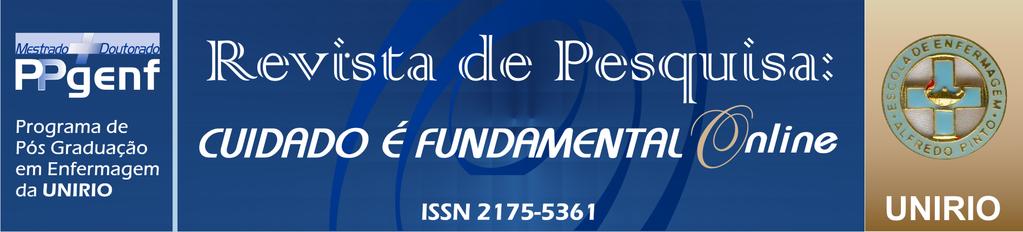 Mestrado Doutorado
PPgenf
Programa de Pós Graduação em Enfermagem da UNIRIO

Revista de Pesquisa:
CUIDADO É FUNDAMENTAL Online
ISSN 2175-5361

ESCOLA DE ENFERMAGEM ALFREDO PINTO
UNIRIO